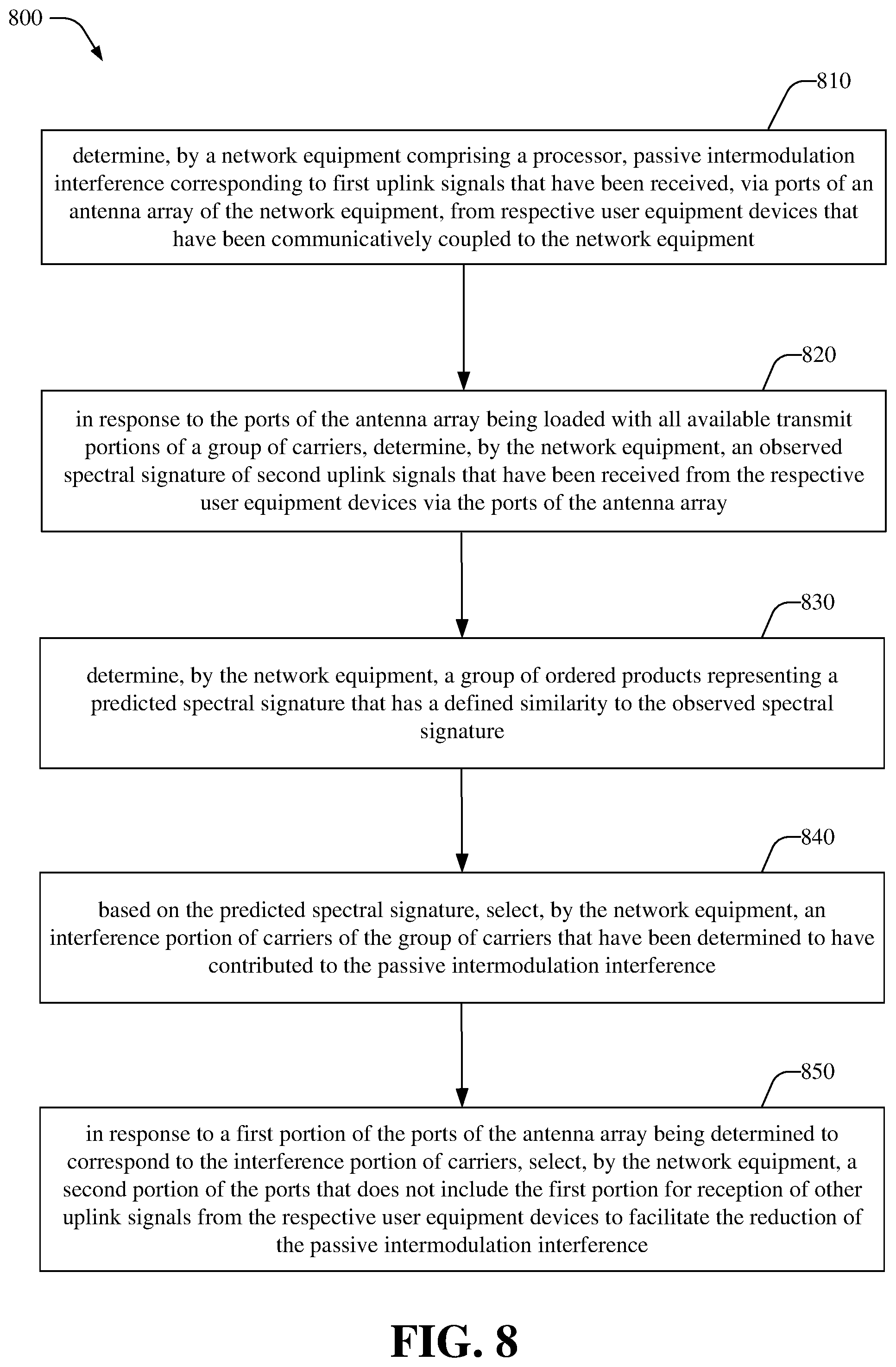 800

810

determine, by a network equipment comprising a processor, passive intermodulation interference corresponding to first uplink signals that have been received, via ports of an antenna array of the network equipment, from respective user equipment devices that have been communicatively coupled to the network equipment

820

in response to the ports of the antenna array being loaded with all available transmit portions of a group of carriers, determine, by the network equipment, an observed spectral signature of second uplink signals that have been received from the respective user equipment devices via the ports of the antenna array

830

determine, by the network equipment, a group of ordered products representing a predicted spectral signature that has a defined similarity to the observed spectral signature

840

based on the predicted spectral signature, select, by the network equipment, an interference portion of carriers of the group of carriers that have been determined to have contributed to the passive intermodulation interference

850

in response to a first portion of the ports of the antenna array being determined to correspond to the interference portion of carriers, select, by the network equipment, a second portion of the ports that does not include the first portion for reception of other uplink signals from the respective user equipment devices to facilitate the reduction of the passive intermodulation interference

FIG. 8